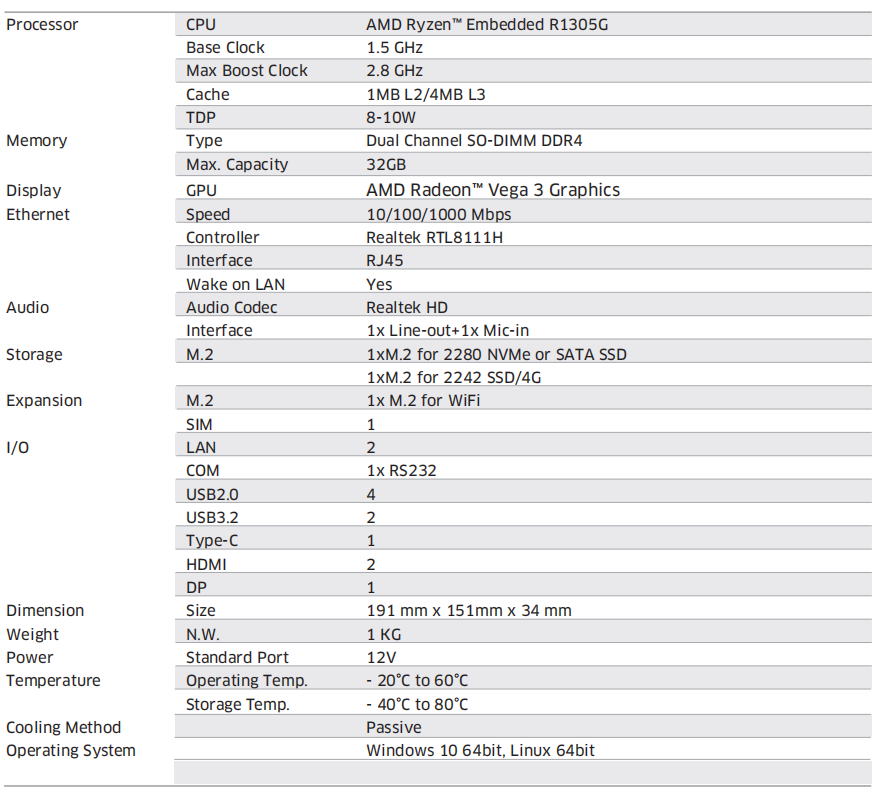 | | | |
|---|---|---|
| Processor | CPU | AMD Ryzen™ Embedded R1305G |
| | Base Clock | 1.5 GHz |
| | Max Boost Clock | 2.8 GHz |
| | Cache | 1MB L2/4MB L3 |
| | TDP | 8-10W |
| Memory | Type | Dual Channel SO-DIMM DDR4 |
| | Max. Capacity | 32GB |
| Display | GPU | AMD Radeon™ Vega 3 Graphics |
| Ethernet | Speed | 10/100/1000 Mbps |
| | Controller | Realtek RTL8111H |
| | Interface | RJ45 |
| | Wake on LAN | Yes |
| Audio | Audio Codec | Realtek HD |
| | Interface | 1x Line-out+1x Mic-in |
| Storage | M.2 | 1xM.2 for 2280 NVMe or SATA SSD |
| | | 1xM.2 for 2242 SSD/4G |
| Expansion | M.2 | 1x M.2 for WiFi |
| | SIM | 1 |
| I/O | LAN | 2 |
| | COM | 1x RS232 |
| | USB2.0 | 4 |
| | USB3.2 | 2 |
| | Type-C | 1 |
| | HDMI | 2 |
| | DP | 1 |
| Dimension | Size | 191 mm x 151mm x 34 mm |
| Weight | N.W. | 1 KG |
| Power | Standard Port | 12V |
| Temperature | Operating Temp. | - 20°C to 60°C |
| | Storage Temp. | - 40°C to 80°C |
| Cooling Method | | Passive |
| Operating System | | Windows 10 64bit, Linux 64bit |